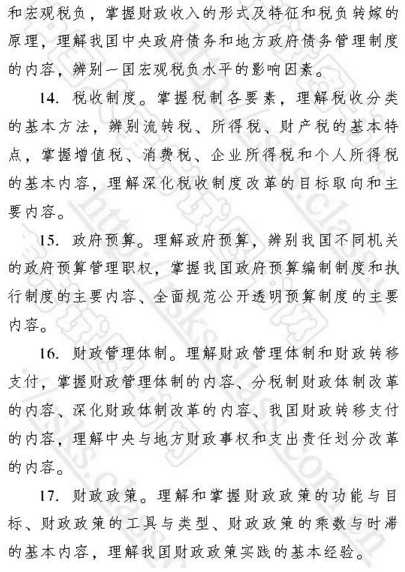 和宏观税负，掌握财政收入的形式及特征和税负转嫁的原理，理解我国中央政府债务和地方政府债务管理制度的内容，辨别一国宏观税负水平的影响因素。

14. 税收制度。掌握税制各要素，理解税收分类的基本方法，辨别流转税、所得税、财产税的基本特点，掌握增值税、消费税、企业所得税和个人所得税的基本内容，理解深化税收制度改革的目标取向和主要内容。

15. 政府预算。理解政府预算，辨别我国不同机关的政府预算管理职权，掌握我国政府预算编制制度和执行制度的主要内容、全面规范公开透明预算制度的主要内容。

16. 财政管理体制。理解财政管理体制和财政转移支付，掌握财政管理体制的内容、分税制财政体制改革的内容、深化财政体制改革的内容、我国财政转移支付的内容，理解中央与地方财政事权和支出责任划分改革的内容。

17. 财政政策。理解和掌握财政政策的功能与目标、财政政策的工具与类型、财政政策的乘数与时滞的基本内容，理解我国财政政策实践的基本经验。